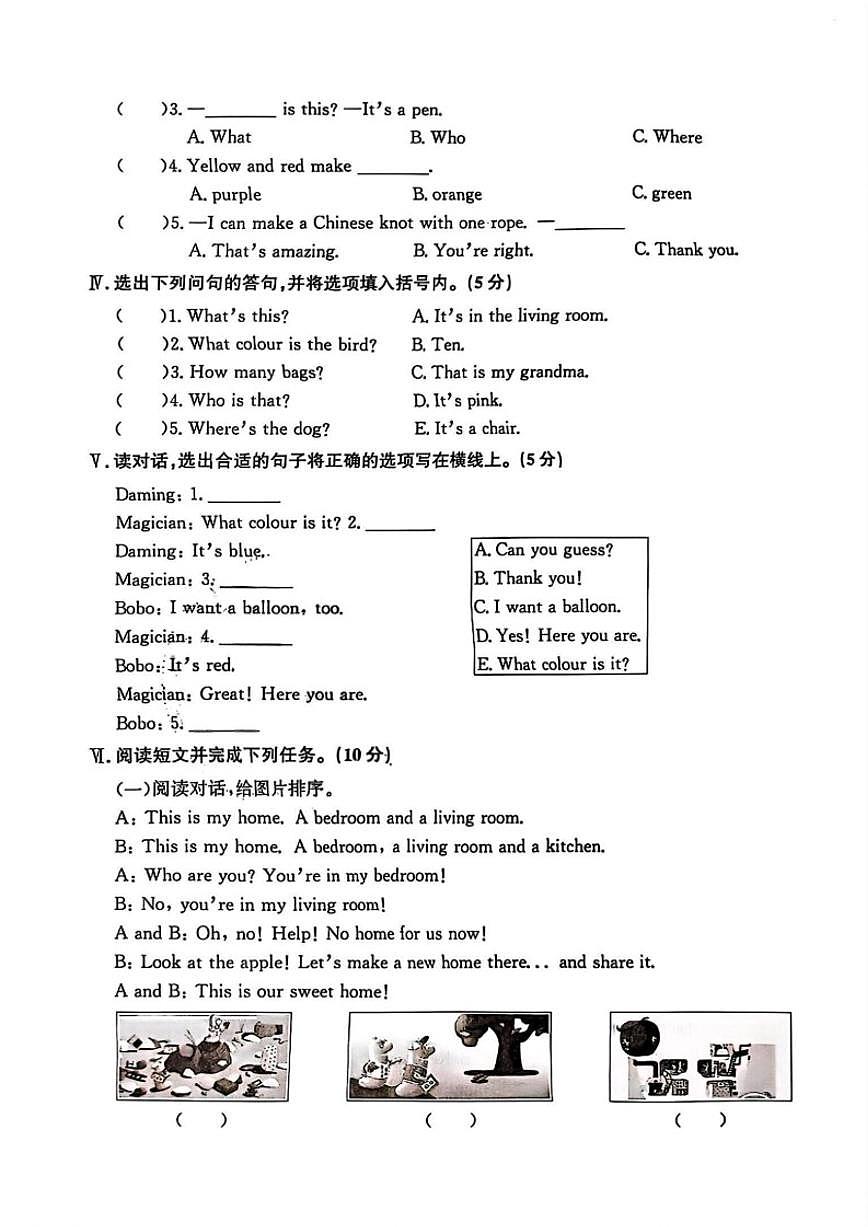 (　　)3. —____ is this? —It's a pen.
A. What　　B. Who　　C. Where

(　　)4. Yellow and red make ____.
A. purple　　B. orange　　C. green

(　　)5. —I can make a Chinese knot with one rope. —____
A. That's amazing.　　B. You're right.　　C. Thank you.

Ⅳ.选出下列问句的答句,并将选项填入括号内。(5分)

(　　)1. What's this?　　A. It's in the living room.
(　　)2. What colour is the bird?　　B. Ten.
(　　)3. How many bags?　　C. That is my grandma.
(　　)4. Who is that?　　D. It's pink.
(　　)5. Where's the dog?　　E. It's a chair.

Ⅴ.读对话,选出合适的句子将正确的选项写在横线上。(5分)

Daming: 1. ____
Magician: What colour is it? 2. ____
Daming: It's blue.
Magician: 3. ____
Bobo: I want a balloon, too.
Magician: 4. ____
Bobo: It's red.
Magician: Great! Here you are.
Bobo: 5. ____

A. Can you guess?
B. Thank you!
C. I want a balloon.
D. Yes! Here you are.
E. What colour is it?

Ⅵ.阅读短文并完成下列任务。(10分)

(一)阅读对话,给图片排序。

A: This is my home. A bedroom and a living room.
B: This is my home. A bedroom, a living room and a kitchen.
A: Who are you? You're in my bedroom!
B: No, you're in my living room!
A and B: Oh, no! Help! No home for us now!
B: Look at the apple! Let's make a new home there... and share it.
A and B: This is our sweet home!

(　　)　　(　　)　　(　　)